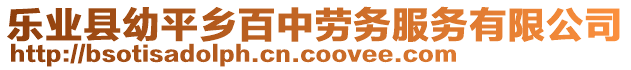 乐业县幼平乡百中劳务服务有限公司
http://bsotisadolph.cn.coovee.com